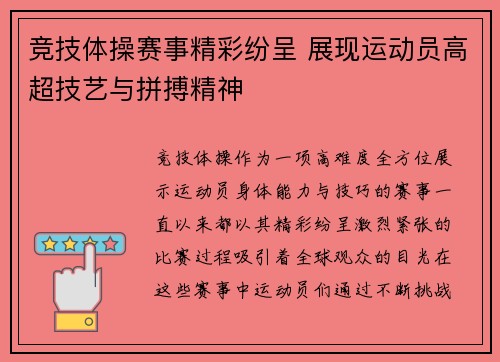 竞技体操赛事精彩纷呈 展现运动员高超技艺与拼搏精神

竞技体操作为一项高难度全方位展示运动员身体能力与技巧的赛事一直以来都以其精彩纷呈激烈紧张的比赛过程吸引着全球观众的目光在这些赛事中运动员们通过不断挑战